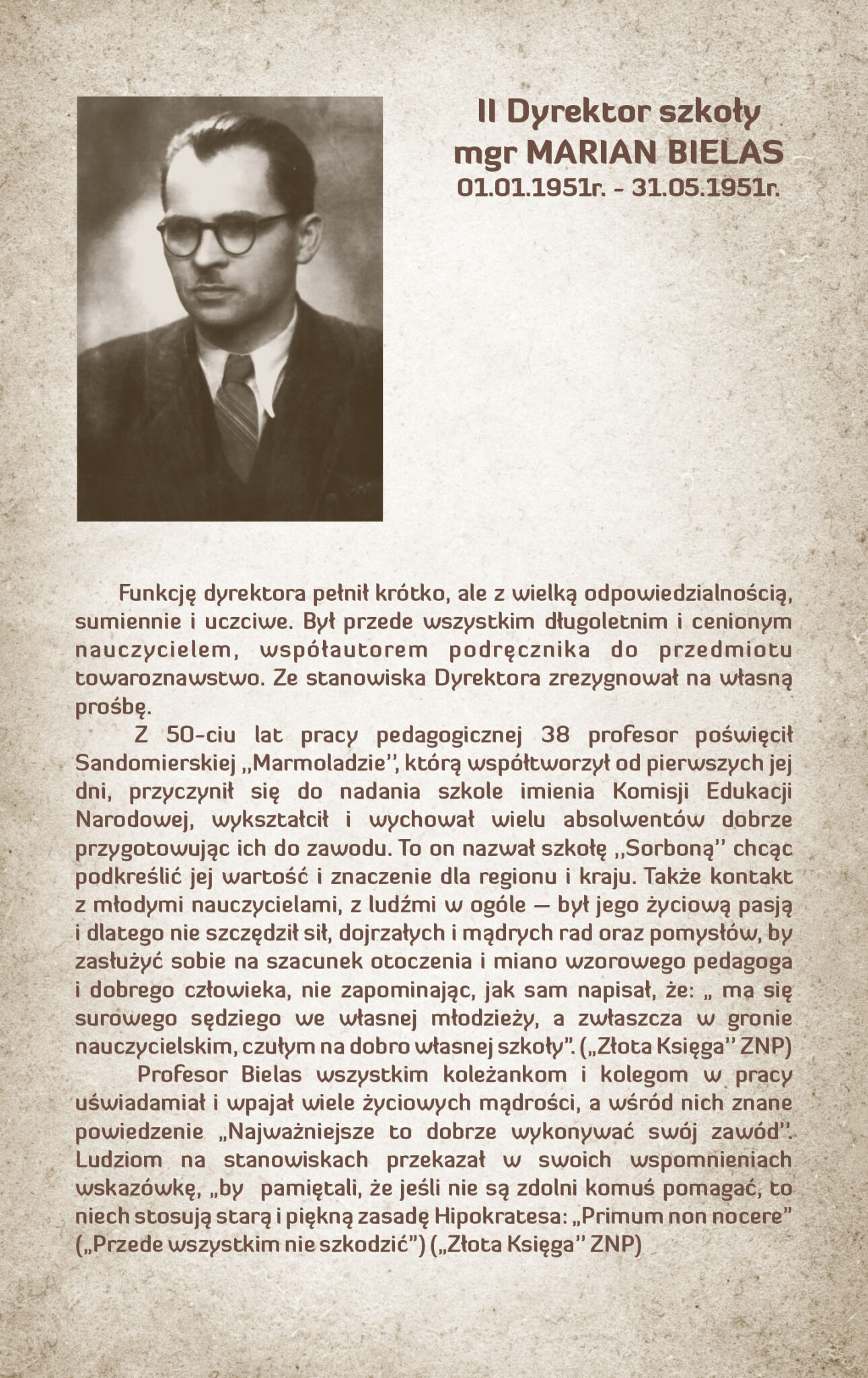 II Dyrektor szkoły
mgr MARIAN BIELAS
01.01.1951r. - 31.05.1951r.

Funkcję dyrektora pełnił krótko, ale z wielką odpowiedzialnością, sumiennie i uczciwe. Był przede wszystkim długoletnim i cenionym nauczycielem, współautorem podręcznika do przedmiotu towaroznawstwo. Ze stanowiska Dyrektora zrezygnował na własną prośbę.

Z 50-ciu lat pracy pedagogicznej 38 profesor poświęcił Sandomierskiej „Marmoladzie", którą współtworzył od pierwszych jej dni, przyczynił się do nadania szkole imienia Komisji Edukacji Narodowej, wykształcił i wychował wielu absolwentów dobrze przygotowując ich do zawodu. To on nazwał szkołę „Sorboną" chcąc podkreślić jej wartość i znaczenie dla regionu i kraju. Także kontakt z młodymi nauczycielami, z ludźmi w ogóle — był jego życiową pasją i dlatego nie szczędził sił, dojrzałych i mądrych rad oraz pomysłów, by zasłużyć sobie na szacunek otoczenia i miano wzorowego pedagoga i dobrego człowieka, nie zapominając, jak sam napisał, że: „ ma się surowego sędziego we własnej młodzieży, a zwłaszcza w gronie nauczycielskim, czułym na dobro własnej szkoły". („Złota Księga" ZNP)

Profesor Bielas wszystkim koleżankom i kolegom w pracy uświadamiał i wpajał wiele życiowych mądrości, a wśród nich znane powiedzenie „Najważniejsze to dobrze wykonywać swój zawód". Ludziom na stanowiskach przekazał w swoich wspomnieniach wskazówkę, „by pamiętali, że jeśli nie są zdolni komuś pomagać, to niech stosują starą i piękną zasadę Hipokratesa: „Primum non nocere" („Przede wszystkim nie szkodzić") („Złota Księga" ZNP)